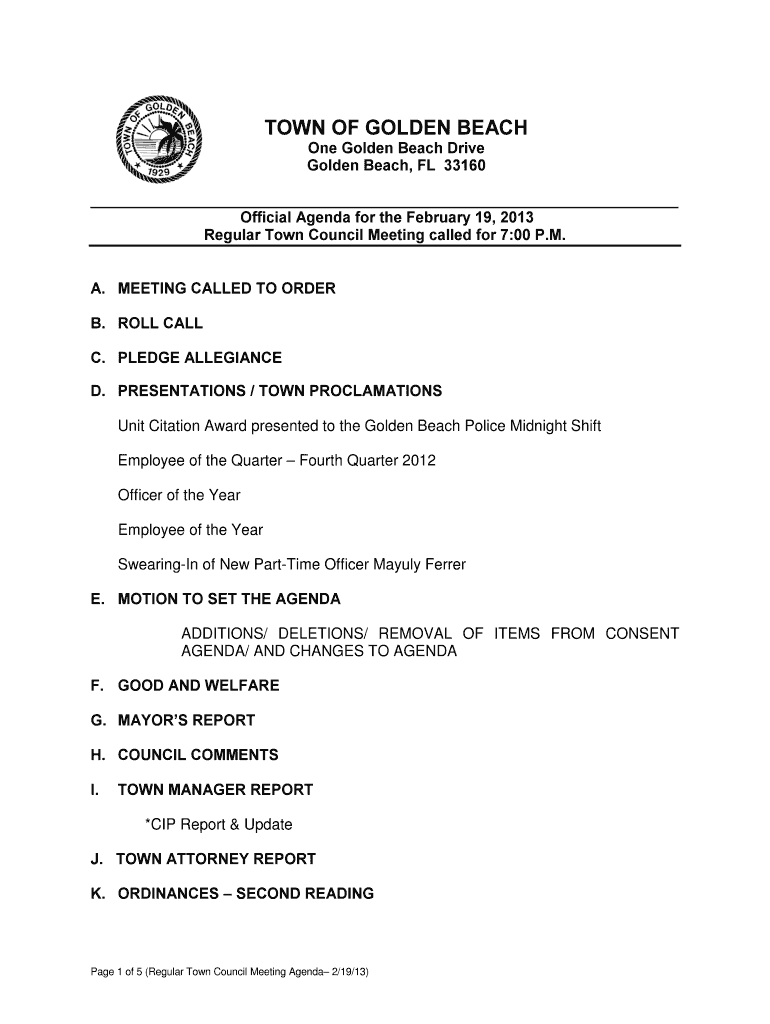 TOWN OF GOLDEN BEACH 1929

TOWN OF GOLDEN BEACH
One Golden Beach Drive
Golden Beach, FL 33160

Official Agenda for the February 19, 2013
Regular Town Council Meeting called for 7:00 P.M.

A. MEETING CALLED TO ORDER

B. ROLL CALL

C. PLEDGE ALLEGIANCE

D. PRESENTATIONS / TOWN PROCLAMATIONS

Unit Citation Award presented to the Golden Beach Police Midnight Shift

Employee of the Quarter – Fourth Quarter 2012

Officer of the Year

Employee of the Year

Swearing-In of New Part-Time Officer Mayuly Ferrer

E. MOTION TO SET THE AGENDA

ADDITIONS/ DELETIONS/ REMOVAL OF ITEMS FROM CONSENT AGENDA/ AND CHANGES TO AGENDA

F. GOOD AND WELFARE

G. MAYOR'S REPORT

H. COUNCIL COMMENTS

I. TOWN MANAGER REPORT

*CIP Report & Update

J. TOWN ATTORNEY REPORT

K. ORDINANCES – SECOND READING

Page 1 of 5 (Regular Town Council Meeting Agenda– 2/19/13)